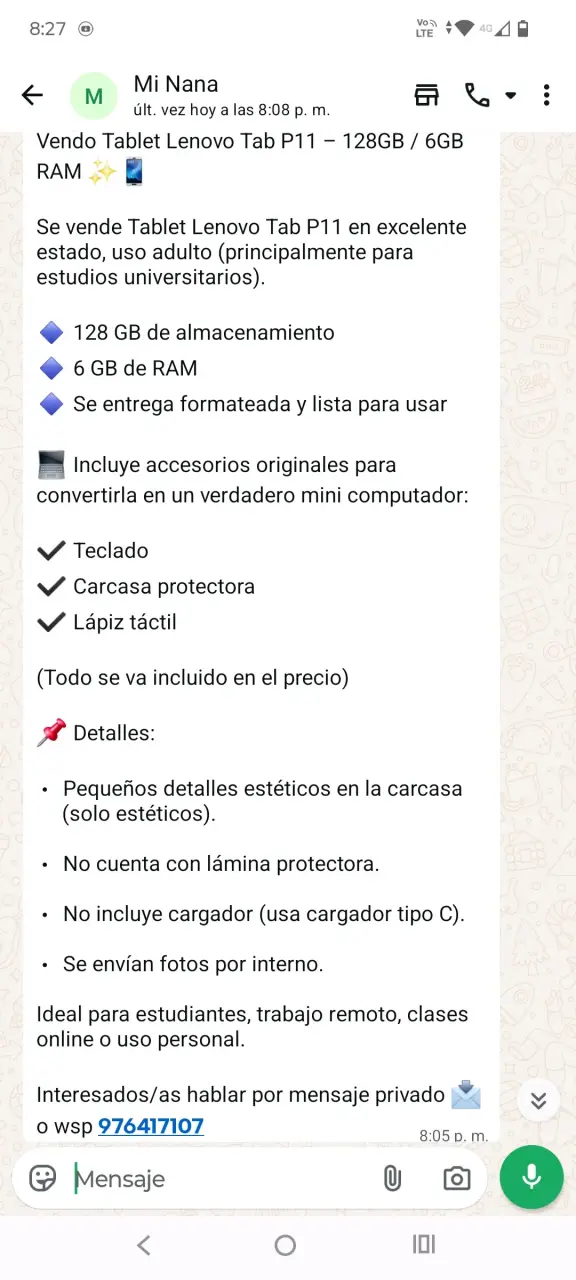 8:27

Vo LTE 4G

M Mi Nana
últ. vez hoy a las 8:08 p. m.

Vendo Tablet Lenovo Tab P11 – 128GB / 6GB RAM ✨📱

Se vende Tablet Lenovo Tab P11 en excelente estado, uso adulto (principalmente para estudios universitarios).

🔷 128 GB de almacenamiento
🔷 6 GB de RAM
🔷 Se entrega formateada y lista para usar

💻 Incluye accesorios originales para convertirla en un verdadero mini computador:

✔ Teclado
✔ Carcasa protectora
✔ Lápiz táctil

(Todo se va incluido en el precio)

📌 Detalles:

• Pequeños detalles estéticos en la carcasa (solo estéticos).

• No cuenta con lámina protectora.

• No incluye cargador (usa cargador tipo C).

• Se envían fotos por interno.

Ideal para estudiantes, trabajo remoto, clases online o uso personal.

Interesados/as hablar por mensaje privado 📩 o wsp 976417107
8:05 p. m.

Mensaje